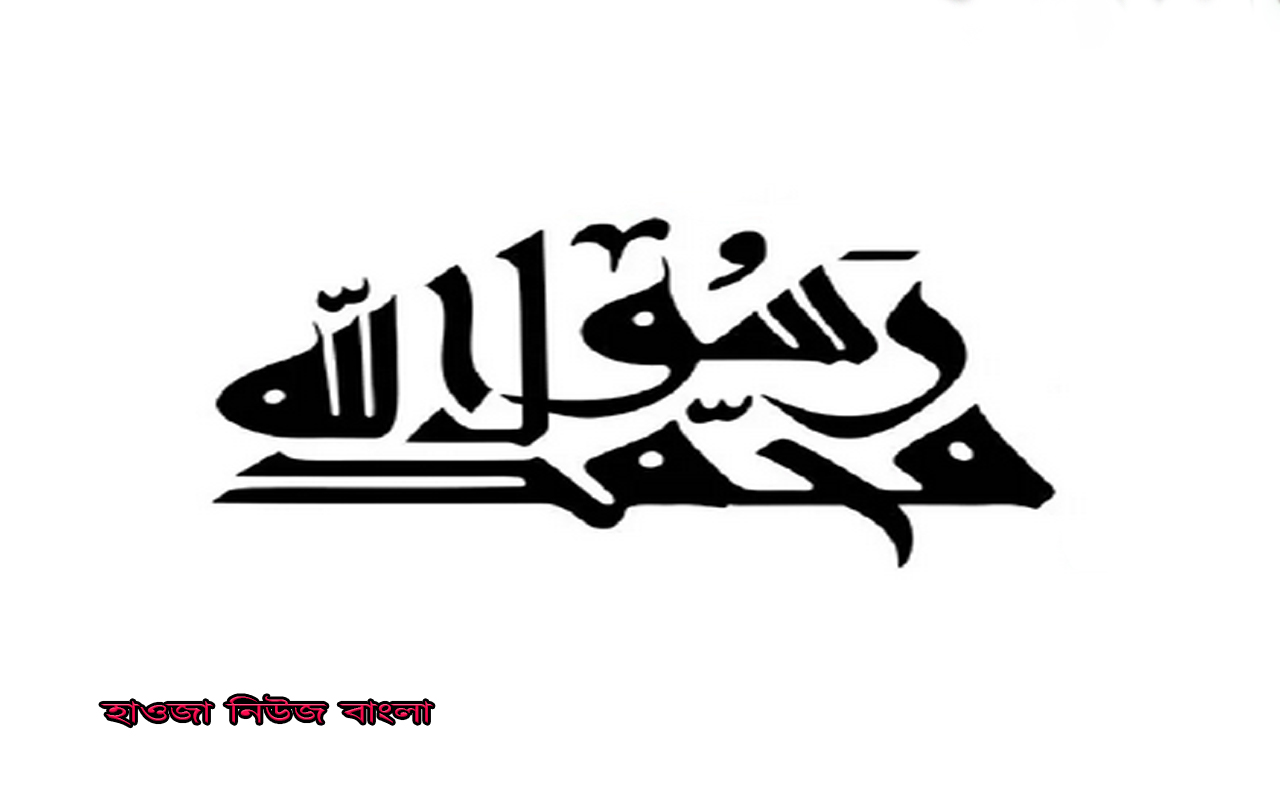 محمد رسول الله

হাওজা নিউজ বাংলা